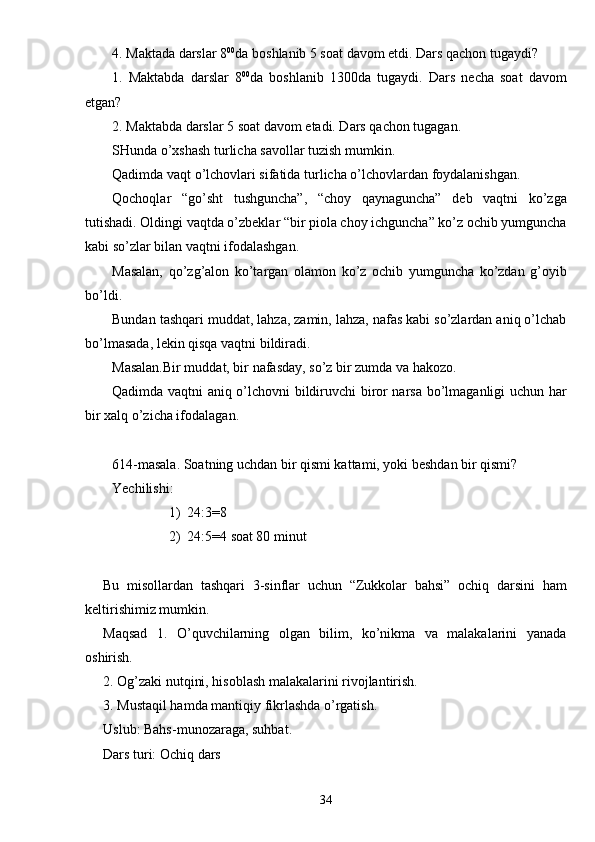 4. Maktada darslar $8^{00}$da boshlanib 5 soat davom etdi. Dars qachon tugaydi?

1. Maktabda darslar $8^{00}$da boshlanib 1300da tugaydi. Dars necha soat davom etgan?

2. Maktabda darslar 5 soat davom etadi. Dars qachon tugagan.

SHunda o’xshash turlicha savollar tuzish mumkin.

Qadimda vaqt o’lchovlari sifatida turlicha o’lchovlardan foydalanishgan.

Qochoqlar “go’sht tushguncha”, “choy qaynaguncha” deb vaqtni ko’zga tutishadi. Oldingi vaqtda o’zbeklar “bir piola choy ichguncha” ko’z ochib yumguncha kabi so’zlar bilan vaqtni ifodalashgan.

Masalan, qo’zg’alon ko’targan olamon ko’z ochib yumguncha ko’zdan g’oyib bo’ldi.

Bundan tashqari muddat, lahza, zamin, lahza, nafas kabi so’zlardan aniq o’lchab bo’lmasada, lekin qisqa vaqtni bildiradi.

Masalan.Bir muddat, bir nafasday, so’z bir zumda va hakozo.

Qadimda vaqtni aniq o’lchovni bildiruvchi biror narsa bo’lmaganligi uchun har bir xalq o’zicha ifodalagan.

614-masala. Soatning uchdan bir qismi kattami, yoki beshdan bir qismi?

Yechilishi:

1) 24:3=8

2) 24:5=4 soat 80 minut

Bu misollardan tashqari 3-sinflar uchun “Zukkolar bahsi” ochiq darsini ham keltirishimiz mumkin.

Maqsad 1. O’quvchilarning olgan bilim, ko’nikma va malakalarini yanada oshirish.

2. Og’zaki nutqini, hisoblash malakalarini rivojlantirish.

3. Mustaqil hamda mantiqiy fikrlashda o’rgatish.

Uslub: Bahs-munozaraga, suhbat.

Dars turi: Ochiq dars

34